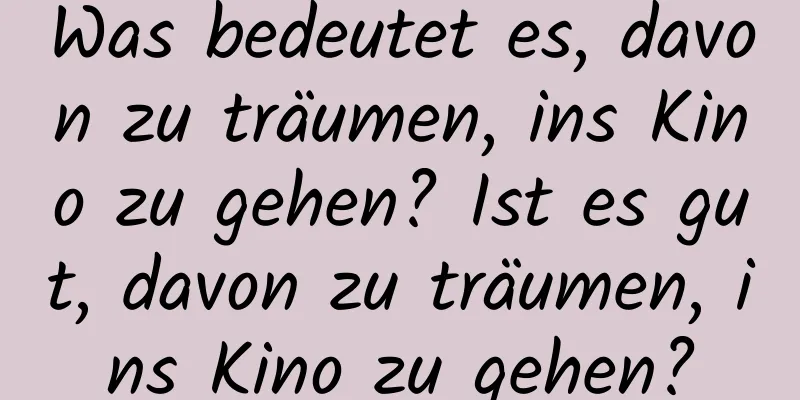 Was bedeutet es, davon zu träumen, ins Kino zu gehen? Ist es gut, davon zu träumen, ins Kino zu gehen?